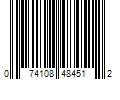 0 74108 48451 2